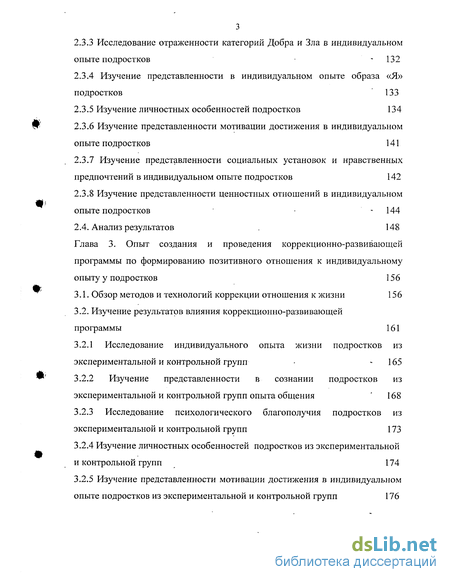 3

2.3.3 Исследование отраженности категорий Добра и Зла в индивидуальном опыте подростков 132

2.3.4 Изучение представленности в индивидуальном опыте образа «Я» подростков 133

2.3.5 Изучение личностных особенностей подростков 134

2.3.6 Изучение представленности мотивации достижения в индивидуальном опыте подростков 141

2.3.7 Изучение представленности социальных установок и нравственных предпочтений в индивидуальном опыте подростков 142

2.3.8 Изучение представленности ценностных отношений в индивидуальном опыте подростков 144

2.4. Анализ результатов 148

Глава 3. Опыт создания и проведения коррекционно-развивающей программы по формированию позитивного отношения к индивидуальному опыту у подростков 156

3.1. Обзор методов и технологий коррекции отношения к жизни 156

3.2. Изучение результатов влияния коррекционно-развивающей программы 161

3.2.1 Исследование индивидуального опыта жизни подростков из экспериментальной и контрольной групп 165

3.2.2 Изучение представленности в сознании подростков из экспериментальной и контрольной групп опыта общения 168

3.2.3 Исследование психологического благополучия подростков из экспериментальной и контрольной групп 173

3.2.4 Изучение личностных особенностей подростков из экспериментальной и контрольной групп 174

3.2.5 Изучение представленности мотивации достижения в индивидуальном опыте подростков из экспериментальной и контрольной групп 176

dsLib.net
библиотека диссертаций